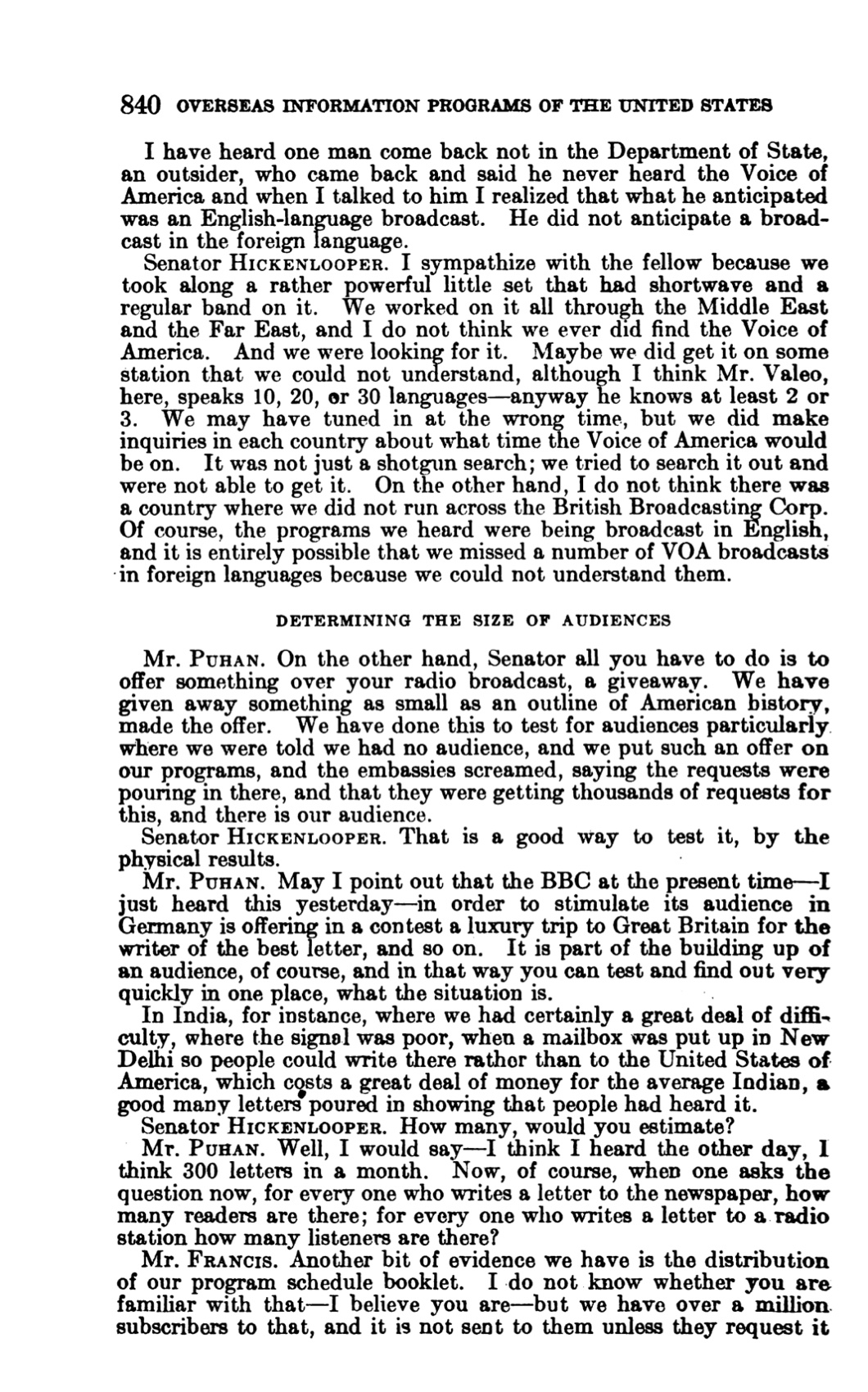 840 OVERSEAS INFORMATION PROGRAMS OF THE UNITED STATES

I have heard one man come back not in the Department of State, an outsider, who came back and said he never heard the Voice of America and when I talked to him I realized that what he anticipated was an English-language broadcast. He did not anticipate a broadcast in the foreign language.

Senator HICKENLOOPER. I sympathize with the fellow because we took along a rather powerful little set that had shortwave and a regular band on it. We worked on it all through the Middle East and the Far East, and I do not think we ever did find the Voice of America. And we were looking for it. Maybe we did get it on some station that we could not understand, although I think Mr. Valeo, here, speaks 10, 20, or 30 languages—anyway he knows at least 2 or 3. We may have tuned in at the wrong time, but we did make inquiries in each country about what time the Voice of America would be on. It was not just a shotgun search; we tried to search it out and were not able to get it. On the other hand, I do not think there was a country where we did not run across the British Broadcasting Corp. Of course, the programs we heard were being broadcast in English, and it is entirely possible that we missed a number of VOA broadcasts in foreign languages because we could not understand them.

DETERMINING THE SIZE OF AUDIENCES

Mr. PUHAN. On the other hand, Senator all you have to do is to offer something over your radio broadcast, a giveaway. We have given away something as small as an outline of American history, made the offer. We have done this to test for audiences particularly where we were told we had no audience, and we put such an offer on our programs, and the embassies screamed, saying the requests were pouring in there, and that they were getting thousands of requests for this, and there is our audience.

Senator HICKENLOOPER. That is a good way to test it, by the physical results.

Mr. PUHAN. May I point out that the BBC at the present time—I just heard this yesterday—in order to stimulate its audience in Germany is offering in a contest a luxury trip to Great Britain for the writer of the best letter, and so on. It is part of the building up of an audience, of course, and in that way you can test and find out very quickly in one place, what the situation is.

In India, for instance, where we had certainly a great deal of difficulty, where the signal was poor, when a mailbox was put up in New Delhi so people could write there rather than to the United States of America, which costs a great deal of money for the average Indian, a good many letters poured in showing that people had heard it.

Senator HICKENLOOPER. How many, would you estimate?

Mr. PUHAN. Well, I would say—I think I heard the other day, I think 300 letters in a month. Now, of course, when one asks the question now, for every one who writes a letter to the newspaper, how many readers are there; for every one who writes a letter to a radio station how many listeners are there?

Mr. FRANCIS. Another bit of evidence we have is the distribution of our program schedule booklet. I do not know whether you are familiar with that—I believe you are—but we have over a million subscribers to that, and it is not sent to them unless they request it